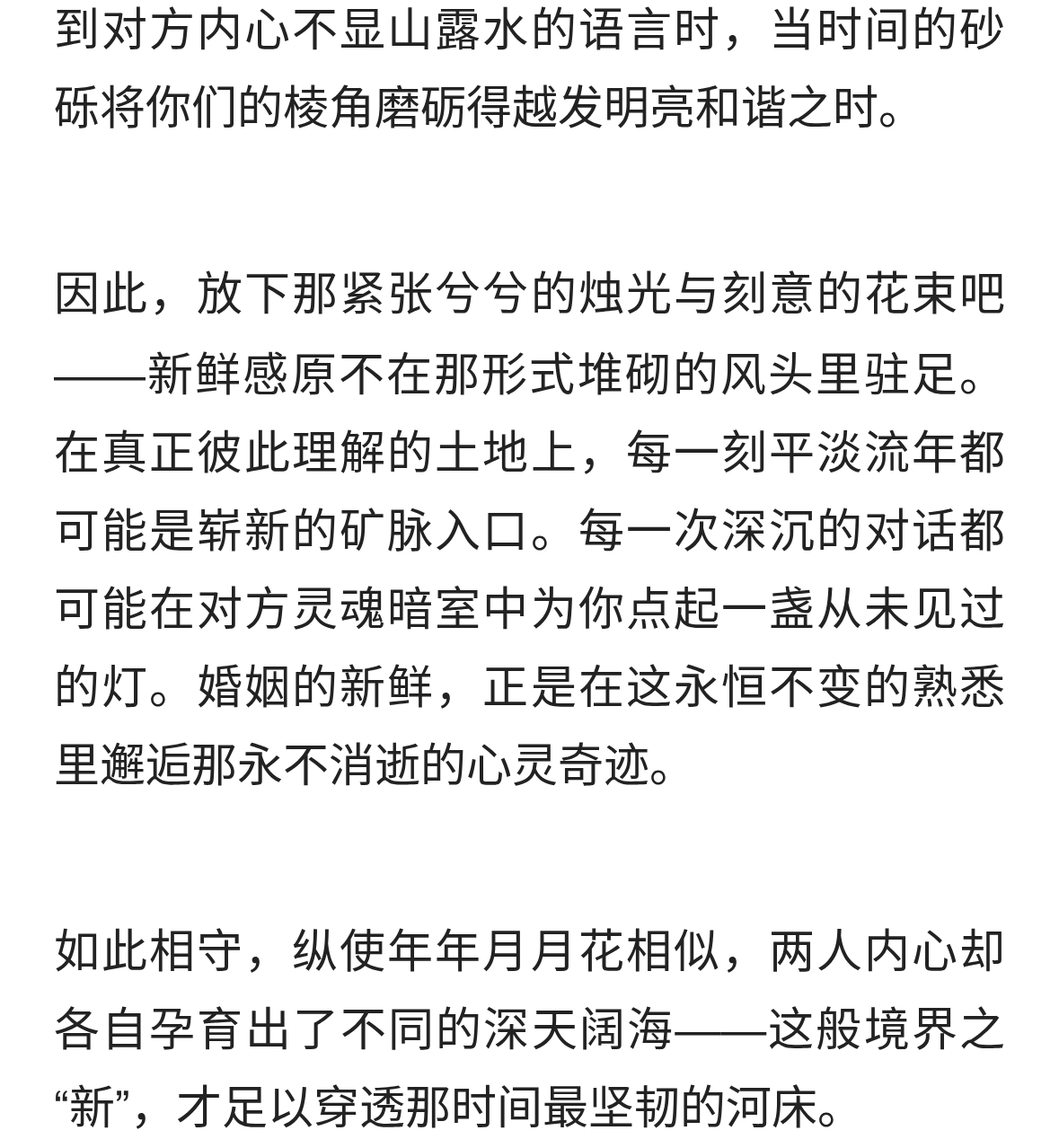 到对方内心不显山露水的语言时，当时间的砂砾将你们的棱角磨砺得越发明亮和谐之时。

因此，放下那紧张兮兮的烛光与刻意的花束吧——新鲜感原不在那形式堆砌的风头里驻足。在真正彼此理解的土地上，每一刻平淡流年都可能是崭新的矿脉入口。每一次深沉的对话都可能在对方灵魂暗室中为你点起一盏从未见过的灯。婚姻的新鲜，正是在这永恒不变的熟悉里邂逅那永不消逝的心灵奇迹。

如此相守，纵使年年月月花相似，两人内心却各自孕育出了不同的深天阔海——这般境界之“新”，才足以穿透那时间最坚韧的河床。